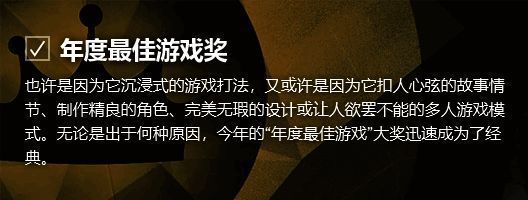 ☑ 年度最佳游戏奖

也许是因为它沉浸式的游戏打法，又或许是因为它扣人心弦的故事情节、制作精良的角色、完美无瑕的设计或让人欲罢不能的多人游戏模式。无论是出于何种原因，今年的“年度最佳游戏”大奖迅速成为了经典。